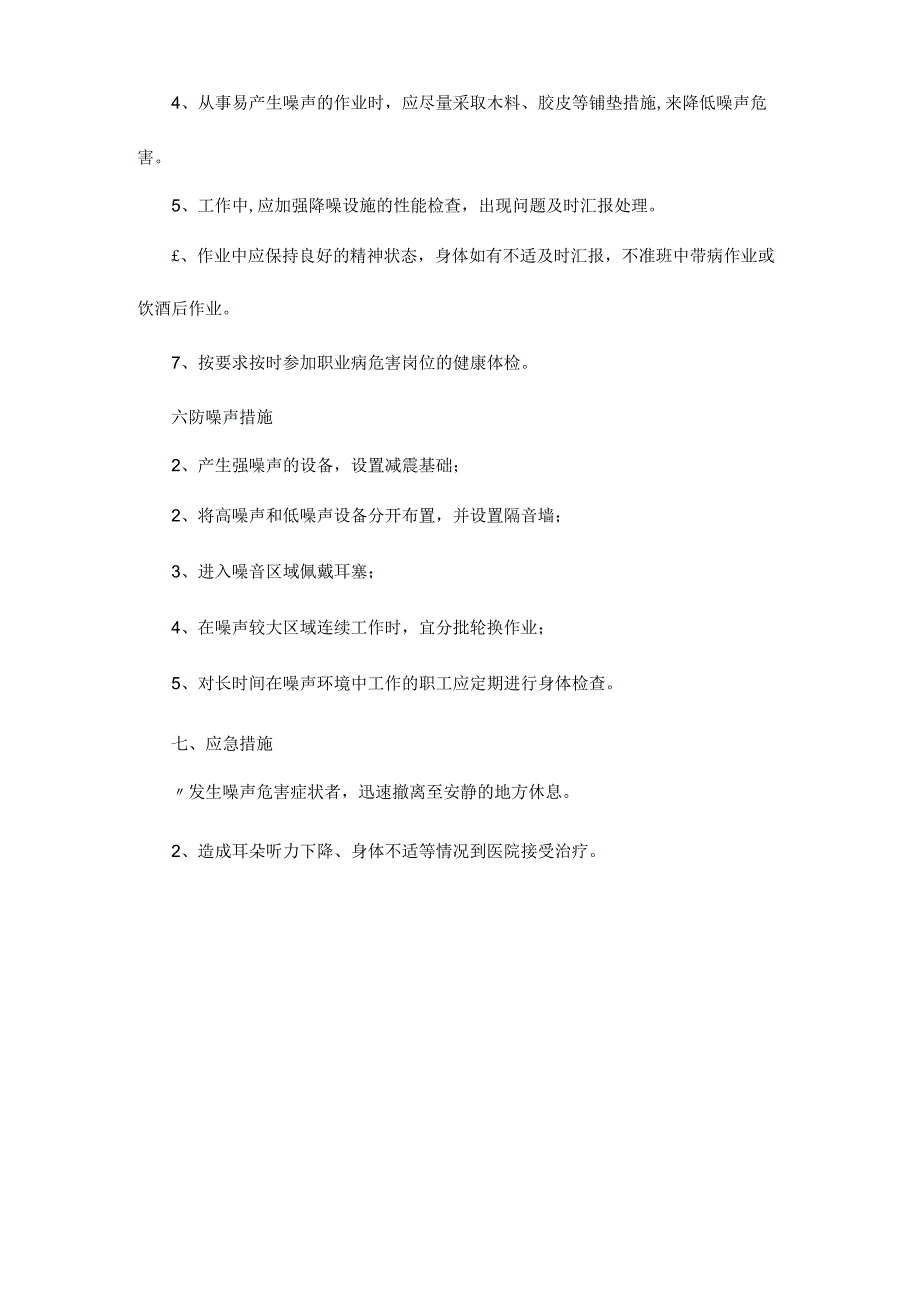 4、从事易产生噪声的作业时，应尽量采取木料、胶皮等铺垫措施，来降低噪声危害。

5、工作中，应加强降噪设施的性能检查，出现问题及时汇报处理。

£、作业中应保持良好的精神状态，身体如有不适及时汇报，不准班中带病作业或饮酒后作业。

7、按要求按时参加职业病危害岗位的健康体检。

六防噪声措施

2、产生强噪声的设备，设置减震基础；

2、将高噪声和低噪声设备分开布置，并设置隔音墙；

3、进入噪音区域佩戴耳塞；

4、在噪声较大区域连续工作时，宜分批轮换作业；

5、对长时间在噪声环境中工作的职工应定期进行身体检查。

七、应急措施

〃发生噪声危害症状者，迅速撤离至安静的地方休息。

2、造成耳朵听力下降、身体不适等情况到医院接受治疗。